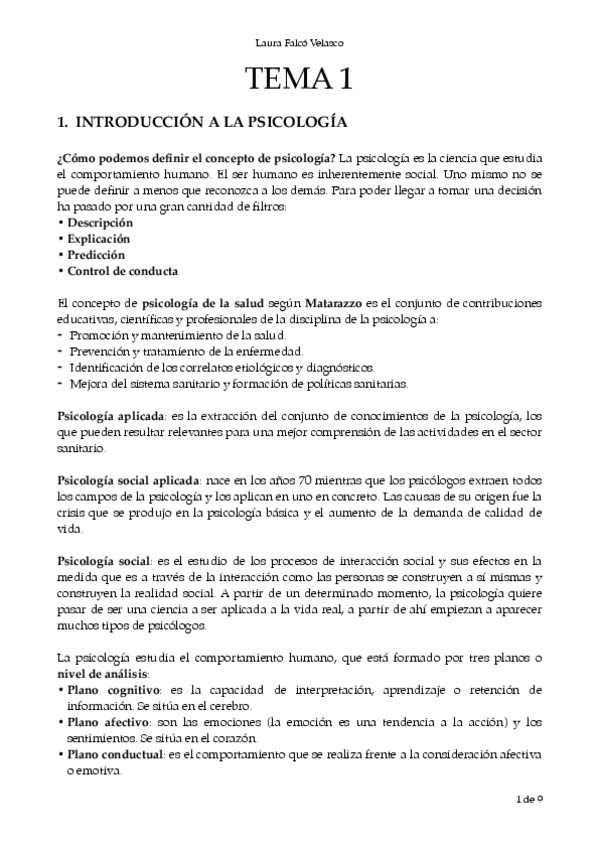 Laura Falcó Velasco

TEMA 1

1. INTRODUCCIÓN A LA PSICOLOGÍA

¿Cómo podemos definir el concepto de psicología? La psicología es la ciencia que estudia el comportamiento humano. El ser humano es inherentemente social. Uno mismo no se puede definir a menos que reconozca a los demás. Para poder llegar a tomar una decisión ha pasado por una gran cantidad de filtros:
• Descripción
• Explicación
• Predicción
• Control de conducta

El concepto de psicología de la salud según Matarazzo es el conjunto de contribuciones educativas, científicas y profesionales de la disciplina de la psicología a:
- Promoción y mantenimiento de la salud.
- Prevención y tratamiento de la enfermedad.
- Identificación de los correlatos etiológicos y diagnósticos.
- Mejora del sistema sanitario y formación de políticas sanitarias.

Psicología aplicada: es la extracción del conjunto de conocimientos de la psicología, los que pueden resultar relevantes para una mejor comprensión de las actividades en el sector sanitario.

Psicología social aplicada: nace en los años 70 mientras que los psicólogos extraen todos los campos de la psicología y los aplican en uno en concreto. Las causas de su origen fue la crisis que se produjo en la psicología básica y el aumento de la demanda de calidad de vida.

Psicología social: es el estudio de los procesos de interacción social y sus efectos en la medida que es a través de la interacción como las personas se construyen a sí mismas y construyen la realidad social. A partir de un determinado momento, la psicología quiere pasar de ser una ciencia a ser aplicada a la vida real, a partir de ahí empiezan a aparecer muchos tipos de psicólogos.

La psicología estudia el comportamiento humano, que está formado por tres planos o nivel de análisis:
• Plano cognitivo: es la capacidad de interpretación, aprendizaje o retención de información. Se sitúa en el cerebro.
• Plano afectivo: son las emociones (la emoción es una tendencia a la acción) y los sentimientos. Se sitúa en el corazón.
• Plano conductual: es el comportamiento que se realiza frente a la consideración afectiva o emotiva.

1 de 9